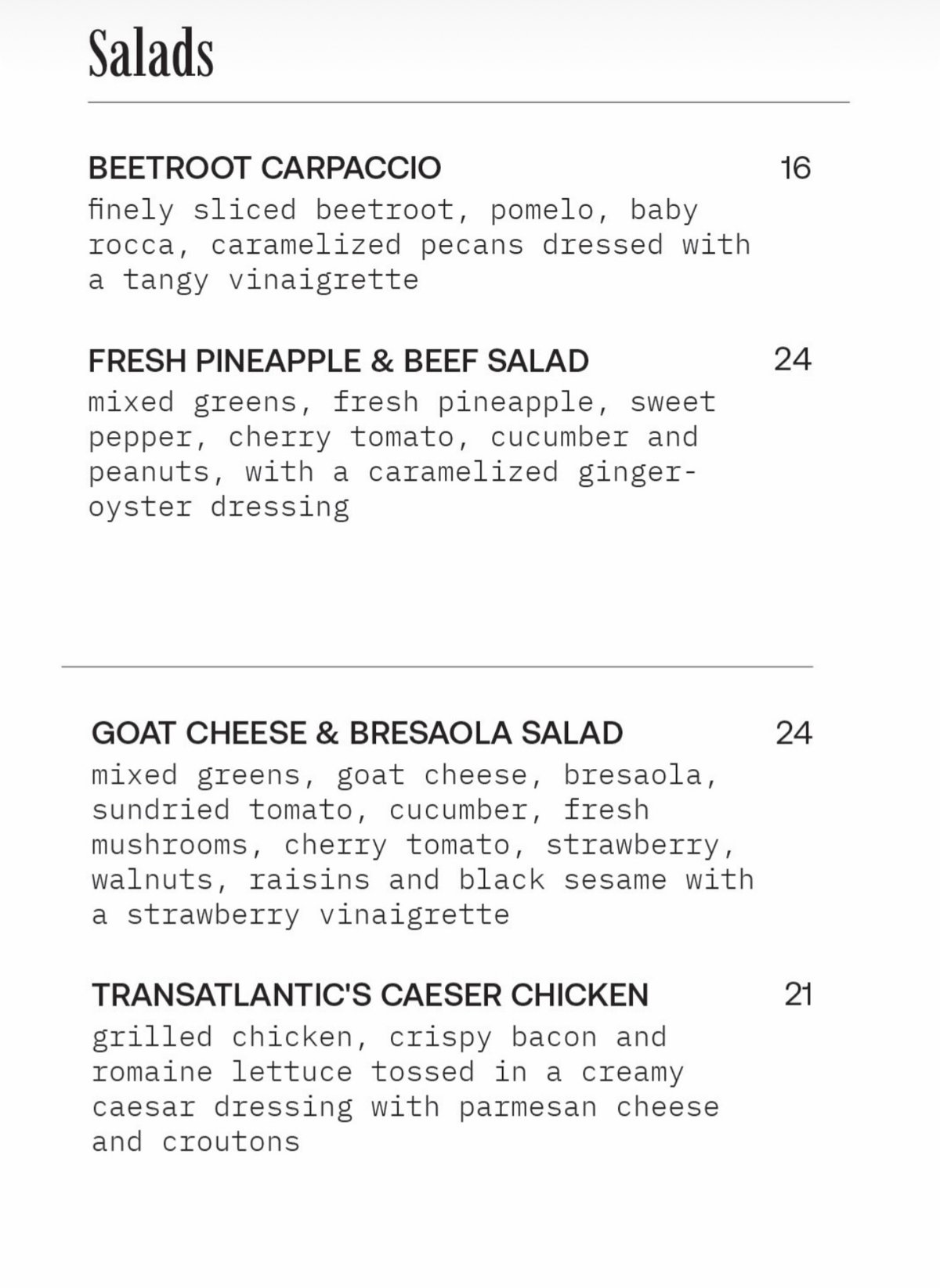 Salads

BEETROOT CARPACCIO 16
finely sliced beetroot, pomelo, baby rocca, caramelized pecans dressed with a tangy vinaigrette

FRESH PINEAPPLE & BEEF SALAD 24
mixed greens, fresh pineapple, sweet pepper, cherry tomato, cucumber and peanuts, with a caramelized ginger-oyster dressing

GOAT CHEESE & BRESAOLA SALAD 24
mixed greens, goat cheese, bresaola, sundried tomato, cucumber, fresh mushrooms, cherry tomato, strawberry, walnuts, raisins and black sesame with a strawberry vinaigrette

TRANSATLANTIC'S CAESER CHICKEN 21
grilled chicken, crispy bacon and romaine lettuce tossed in a creamy caesar dressing with parmesan cheese and croutons